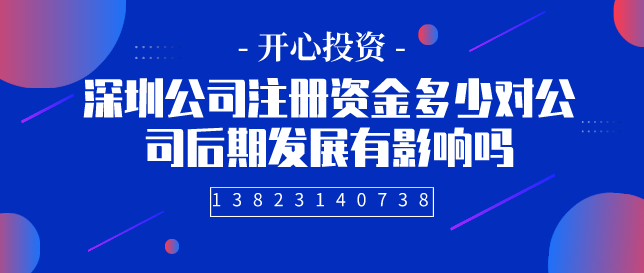 - 开心投资 -

深圳公司注册资金多少对公司后期发展有影响吗

13823140738